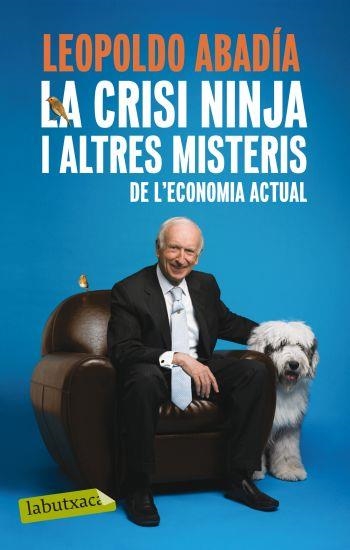 LEOPOLDO ABADÍA

LA CRISI NINJA I ALTRES MISTERIS DE L'ECONOMIA ACTUAL

labutxaca